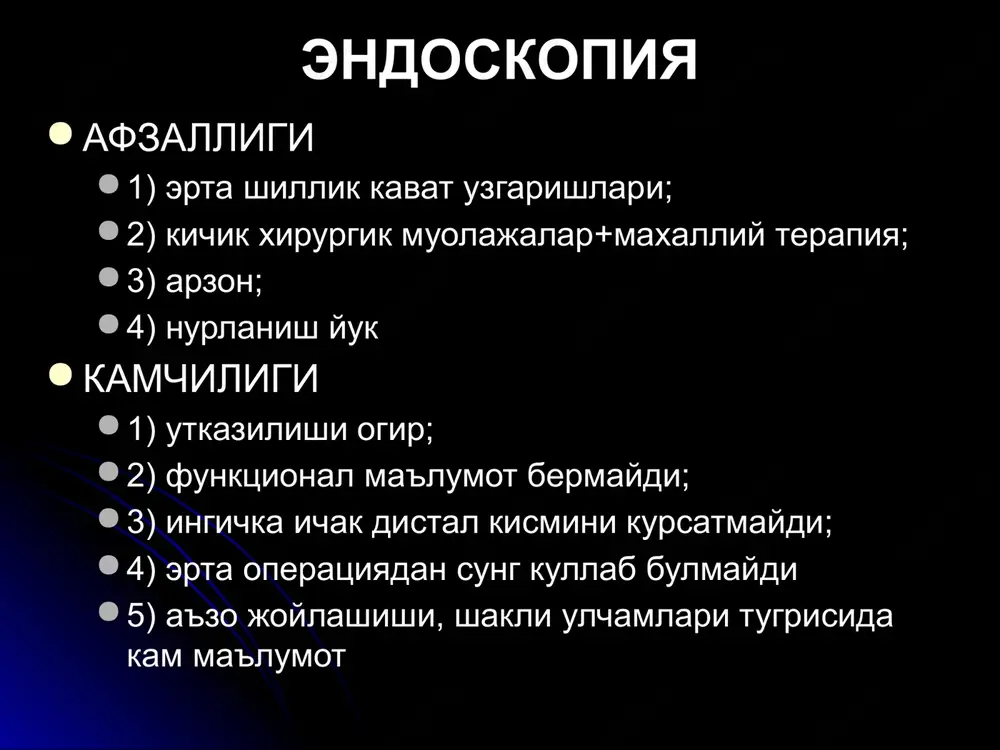 ЭНДОСКОПИЯ

АФЗАЛЛИГИ

1) эрта шиллик кават узгаришлари;

2) кичик хирургик муолажалар+махаллий терапия;

3) арзон;

4) нурланиш йук

КАМЧИЛИГИ

1) утказилиши огир;

2) функционал маълумот бермайди;

3) ингичка ичак дистал кисмини курсатмайди;

4) эрта операциядан сунг куллаб булмайди

5) аъзо жойлашиши, шакли улчамлари тугрисида кам маълумот